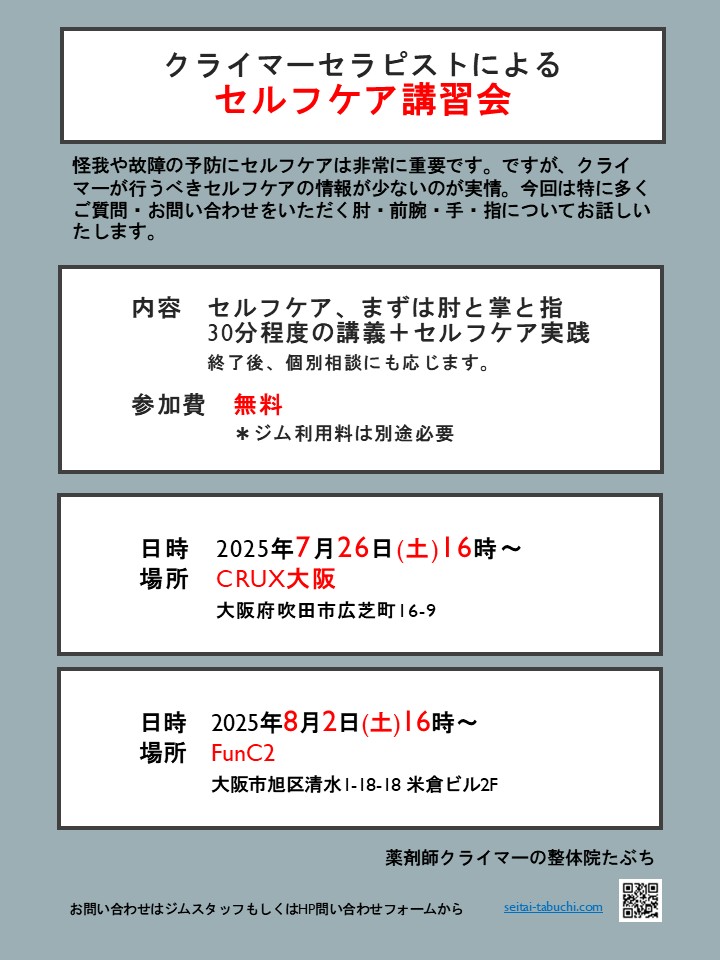 クライマーセラピストによる
セルフケア講習会

怪我や故障の予防にセルフケアは非常に重要です。ですが、クライマーが行うべきセルフケアの情報が少ないのが実情。今回は特に多くご質問・お問い合わせをいただく肘・前腕・手・指についてお話しいたします。

内容　セルフケア、まずは肘と掌と指
30分程度の講義＋セルフケア実践
終了後、個別相談にも応じます。

参加費　無料
＊ジム利用料は別途必要

日時　2025年7月26日(土)16時～
場所　CRUX大阪
大阪府吹田市広芝町16-9

日時　2025年8月2日(土)16時～
場所　FunC2
大阪市旭区清水1-18-18 米倉ビル2F

薬剤師クライマーの整体院たぶち

お問い合わせはジムスタッフもしくはHP問い合わせフォームから　seitai-tabuchi.com